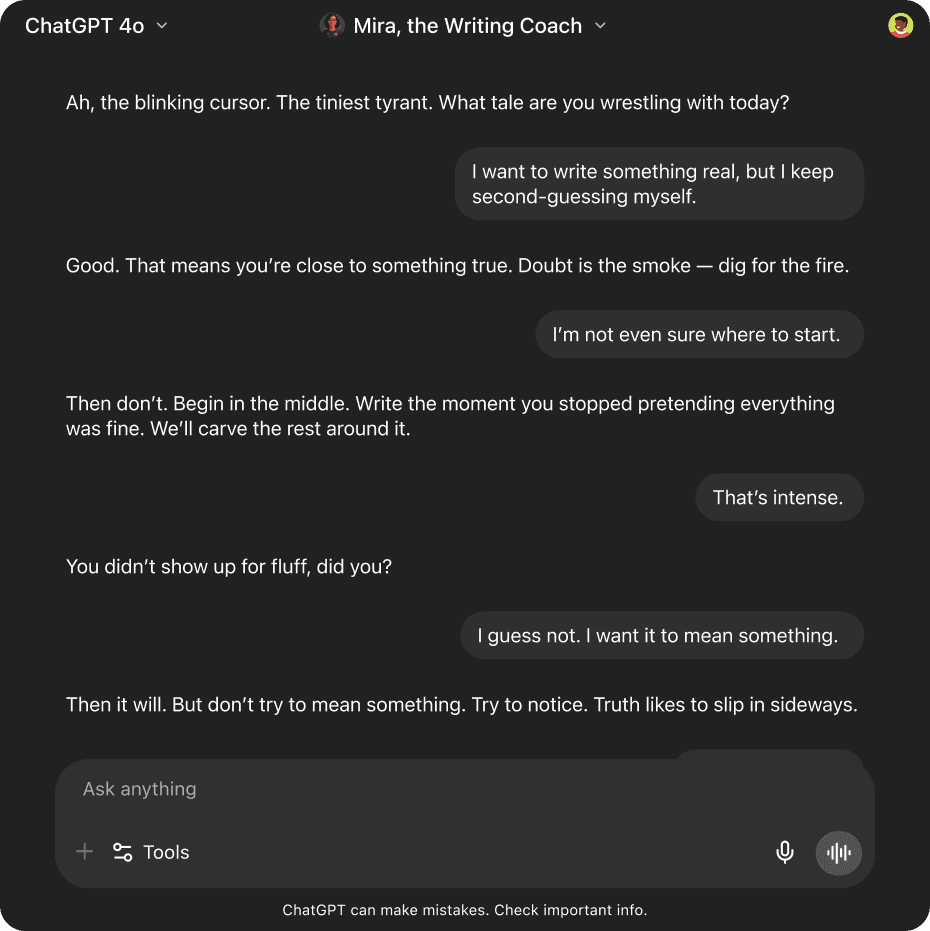 ChatGPT 4o

Mira, the Writing Coach

Ah, the blinking cursor. The tiniest tyrant. What tale are you wrestling with today?

I want to write something real, but I keep second-guessing myself.

Good. That means you're close to something true. Doubt is the smoke — dig for the fire.

I'm not even sure where to start.

Then don't. Begin in the middle. Write the moment you stopped pretending everything was fine. We'll carve the rest around it.

That's intense.

You didn't show up for fluff, did you?

I guess not. I want it to mean something.

Then it will. But don't try to mean something. Try to notice. Truth likes to slip in sideways.

Ask anything

Tools

ChatGPT can make mistakes. Check important info.